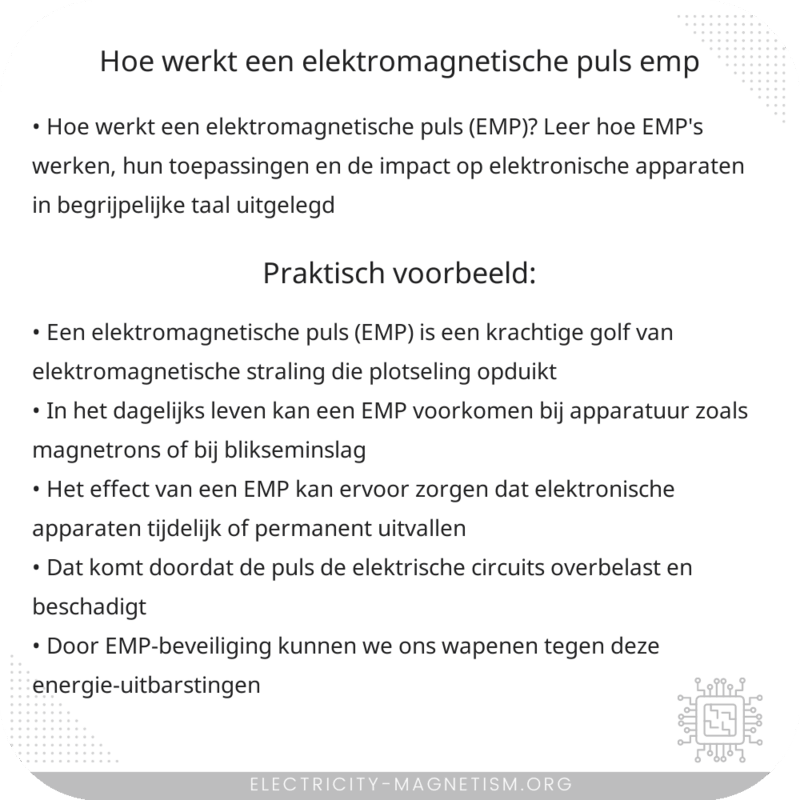 Hoe werkt een elektromagnetische puls emp

• Hoe werkt een elektromagnetische puls (EMP)? Leer hoe EMP's werken, hun toepassingen en de impact op elektronische apparaten in begrijpelijke taal uitgelegd

Praktisch voorbeeld:

• Een elektromagnetische puls (EMP) is een krachtige golf van elektromagnetische straling die plotseling opduikt
• In het dagelijks leven kan een EMP voorkomen bij apparatuur zoals magnetrons of bij blikseminslag
• Het effect van een EMP kan ervoor zorgen dat elektronische apparaten tijdelijk of permanent uitvallen
• Dat komt doordat de puls de elektrische circuits overbelast en beschadigt
• Door EMP-beveiliging kunnen we ons wapenen tegen deze energie-uitbarstingen

ELECTRICITY-MAGNETISM.ORG